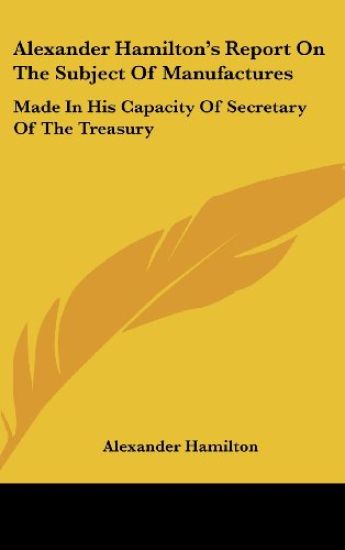 Alexander Hamilton's Report On The Subject Of Manufactures

Made In His Capacity Of Secretary Of The Treasury

Alexander Hamilton